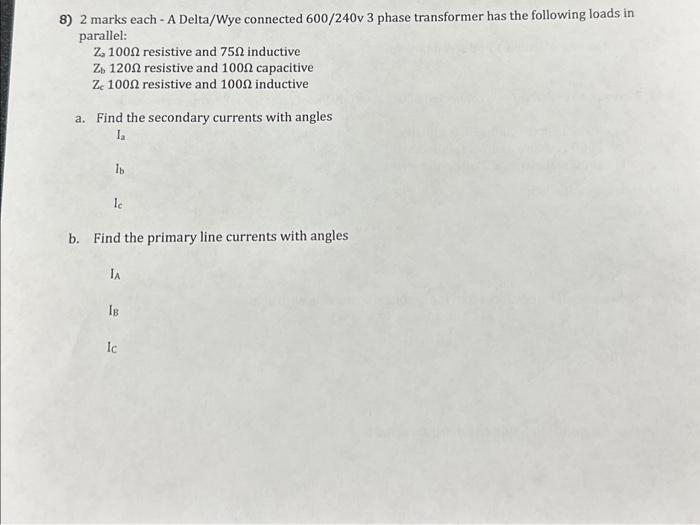 8) 2 marks each - A Delta/Wye connected 600/240v 3 phase transformer has the following loads in parallel:

$Z_a$ 100Ω resistive and 75Ω inductive
$Z_b$ 120Ω resistive and 100Ω capacitive
$Z_c$ 100Ω resistive and 100Ω inductive

a. Find the secondary currents with angles

$I_a$

$I_b$

$I_c$

b. Find the primary line currents with angles

$I_A$

$I_B$

$I_C$